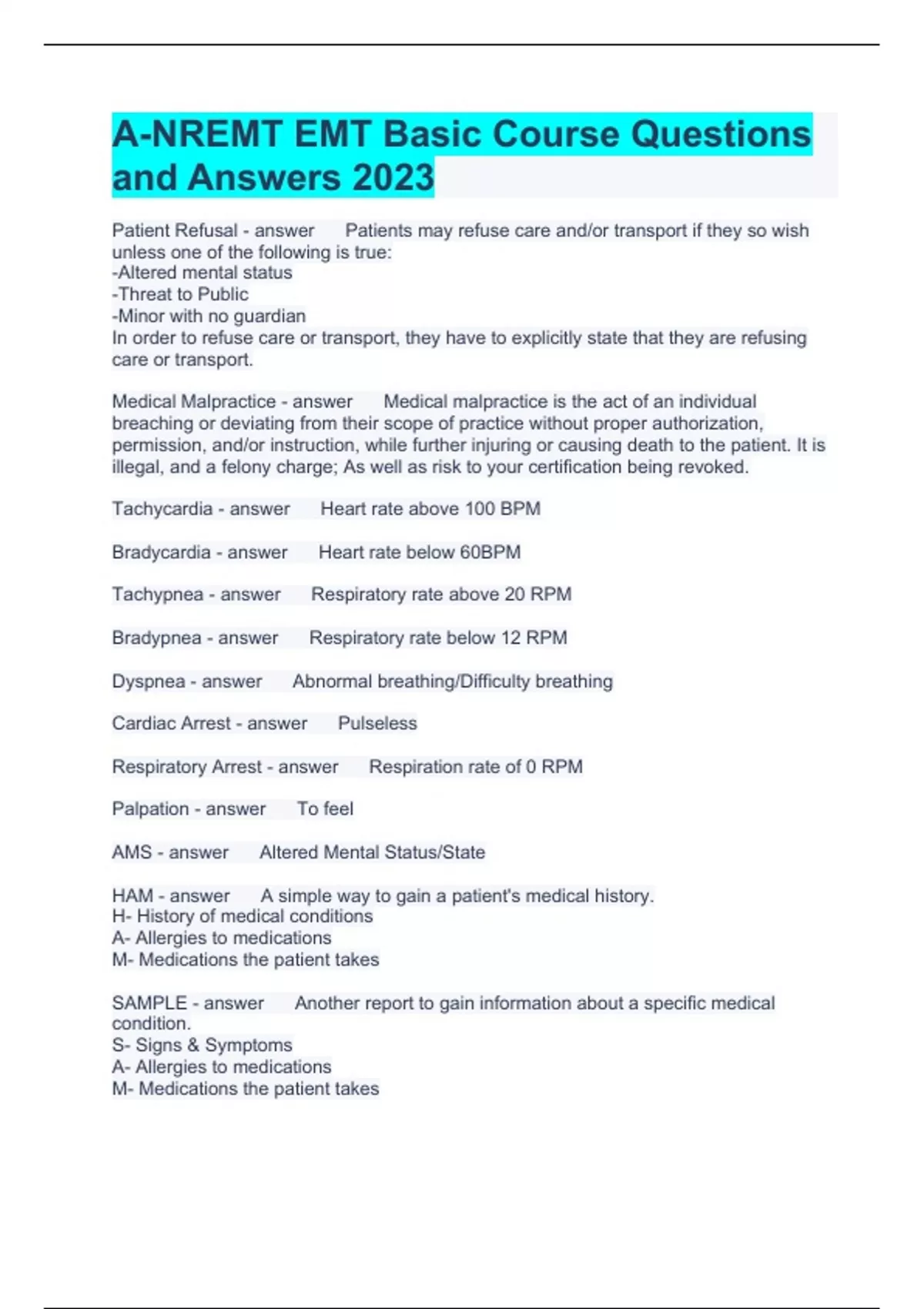 A-NREMT EMT Basic Course Questions and Answers 2023

Patient Refusal - answer Patients may refuse care and/or transport if they so wish unless one of the following is true:
-Altered mental status
-Threat to Public
-Minor with no guardian
In order to refuse care or transport, they have to explicitly state that they are refusing care or transport.

Medical Malpractice - answer Medical malpractice is the act of an individual breaching or deviating from their scope of practice without proper authorization, permission, and/or instruction, while further injuring or causing death to the patient. It is illegal, and a felony charge; As well as risk to your certification being revoked.

Tachycardia - answer Heart rate above 100 BPM

Bradycardia - answer Heart rate below 60BPM

Tachypnea - answer Respiratory rate above 20 RPM

Bradypnea - answer Respiratory rate below 12 RPM

Dyspnea - answer Abnormal breathing/Difficulty breathing

Cardiac Arrest - answer Pulseless

Respiratory Arrest - answer Respiration rate of 0 RPM

Palpation - answer To feel

AMS - answer Altered Mental Status/State

HAM - answer A simple way to gain a patient's medical history.
H- History of medical conditions
A- Allergies to medications
M- Medications the patient takes

SAMPLE - answer Another report to gain information about a specific medical condition.
S- Signs & Symptoms
A- Allergies to medications
M- Medications the patient takes